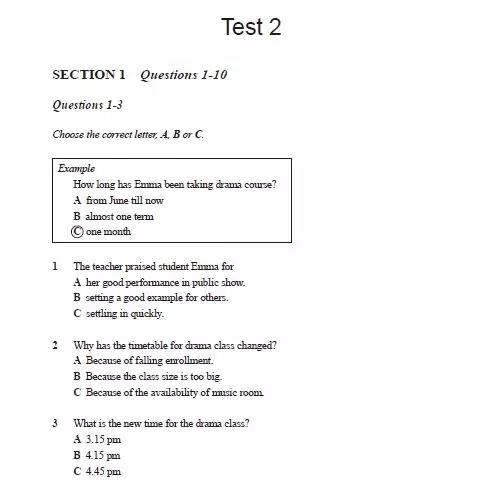 Test 2

SECTION 1 Questions 1-10

Questions 1-3

Choose the correct letter, A, B or C.

Example
How long has Emma been taking drama course?
A from June till now
B almost one term
C one month

1 The teacher praised student Emma for
A her good performance in public show.
B setting a good example for others.
C settling in quickly.

2 Why has the timetable for drama class changed?
A Because of falling enrollment.
B Because the class size is too big.
C Because of the availability of music room.

3 What is the new time for the drama class?
A 3.15 pm
B 4.15 pm
C 4.45 pm